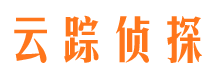 云踪侦探